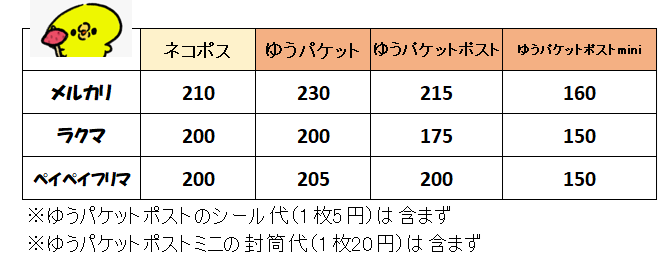 | | ネコポス | ゆうパケット | ゆうパケットポスト | ゆうパケットポストmini |
|---|---|---|---|---|
| メルカリ | 210 | 230 | 215 | 160 |
| ラクマ | 200 | 200 | 175 | 150 |
| ペイペイフリマ | 200 | 205 | 200 | 150 |

※ゆうパケットポストのシール代（1枚5円）は含まず
※ゆうパケットポストミニの封筒代（1枚20円）は含まず